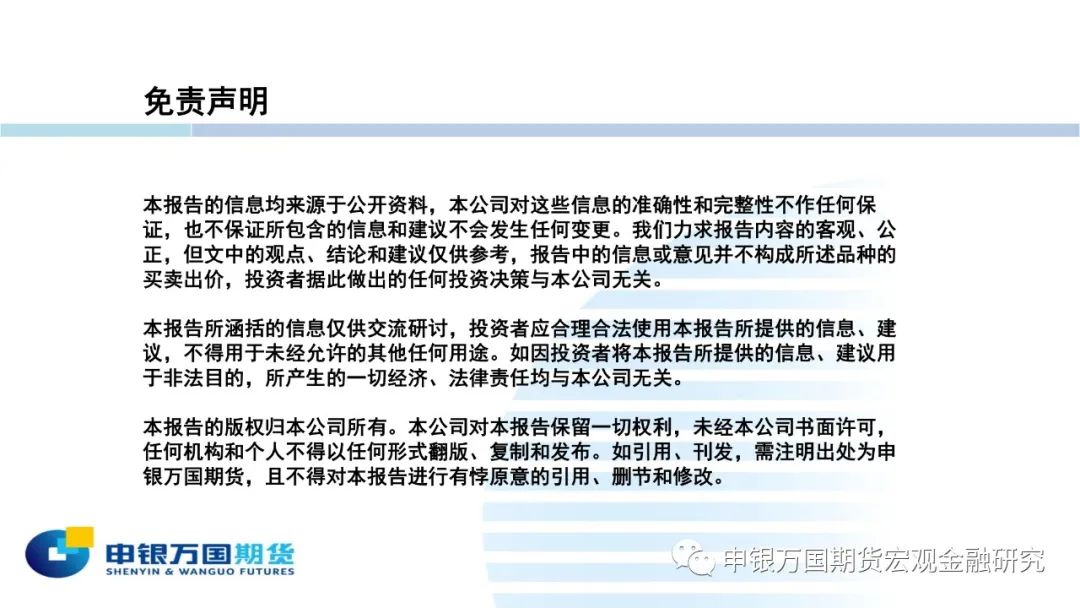 免责声明

本报告的信息均来源于公开资料，本公司对这些信息的准确性和完整性不作任何保证，也不保证所包含的信息和建议不会发生任何变更。我们力求报告内容的客观、公正，但文中的观点、结论和建议仅供参考，报告中的信息或意见并不构成所述品种的买卖出价，投资者据此做出的任何投资决策与本公司无关。

本报告所涵括的信息仅供交流研讨，投资者应合理合法使用本报告所提供的信息、建议，不得用于未经允许的其他任何用途。如因投资者将本报告所提供的信息、建议用于非法目的，所产生的一切经济、法律责任均与本公司无关。

本报告的版权归本公司所有。本公司对本报告保留一切权利，未经本公司书面许可，任何机构和个人不得以任何形式翻版、复制和发布。如引用、刊发，需注明出处为申银万国期货，且不得对本报告进行有悖原意的引用、删节和修改。

申银万国期货
SHENYIN & WANGUO FUTURES

申银万国期货宏观金融研究